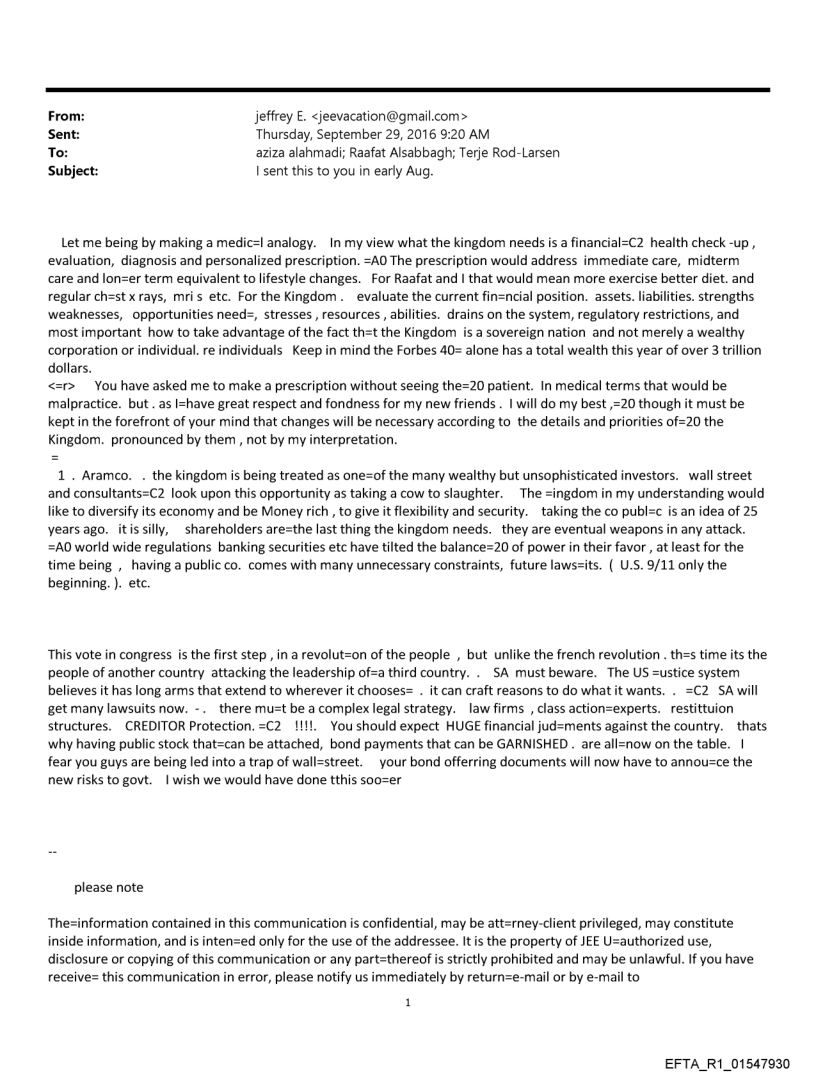 From: jeffrey E. <jeevacation@gmail.com>
Sent: Thursday, September 29, 2016 9:20 AM
To: aziza alahmadi; Raafat Alsabbagh; Terje Rod-Larsen
Subject: I sent this to you in early Aug.

Let me being by making a medic=l analogy. In my view what the kingdom needs is a financial=C2 health check -up , evaluation, diagnosis and personalized prescription. =A0 The prescription would address immediate care, midterm care and lon=er term equivalent to lifestyle changes. For Raafat and I that would mean more exercise better diet. and regular ch=st x rays, mri s etc. For the Kingdom . evaluate the current fin=ncial position. assets. liabilities. strengths weaknesses, opportunities need=, stresses , resources , abilities. drains on the system, regulatory restrictions, and most important how to take advantage of the fact th=t the Kingdom is a sovereign nation and not merely a wealthy corporation or individual. re individuals Keep in mind the Forbes 40= alone has a total wealth this year of over 3 trillion dollars.
<=r> You have asked me to make a prescription without seeing the=20 patient. In medical terms that would be malpractice. but . as I=have great respect and fondness for my new friends . I will do my best ,=20 though it must be kept in the forefront of your mind that changes will be necessary according to the details and priorities of=20 the Kingdom. pronounced by them , not by my interpretation.
=
1 . Aramco. . the kingdom is being treated as one=of the many wealthy but unsophisticated investors. wall street and consultants=C2 look upon this opportunity as taking a cow to slaughter. The =ingdom in my understanding would like to diversify its economy and be Money rich , to give it flexibility and security. taking the co publ=c is an idea of 25 years ago. it is silly, shareholders are=the last thing the kingdom needs. they are eventual weapons in any attack. =A0 world wide regulations banking securities etc have tilted the balance=20 of power in their favor , at least for the time being , having a public co. comes with many unnecessary constraints, future laws=its. ( U.S. 9/11 only the beginning. ). etc.

This vote in congress is the first step , in a revolut=on of the people , but unlike the french revolution . th=s time its the people of another country attacking the leadership of=a third country. . SA must beware. The US =ustice system believes it has long arms that extend to wherever it chooses= . it can craft reasons to do what it wants. . =C2 SA will get many lawsuits now. - . there mu=t be a complex legal strategy. law firms , class action=experts. restittuion structures. CREDITOR Protection. =C2 !!!!. You should expect HUGE financial jud=ments against the country. thats why having public stock that=can be attached, bond payments that can be GARNISHED . are all=now on the table. I fear you guys are being led into a trap of wall=street. your bond offerring documents will now have to annou=ce the new risks to govt. I wish we would have done tthis soo=er

--

please note

The=information contained in this communication is confidential, may be att=rney-client privileged, may constitute inside information, and is inten=ed only for the use of the addressee. It is the property of JEE U=authorized use, disclosure or copying of this communication or any part=thereof is strictly prohibited and may be unlawful. If you have receive= this communication in error, please notify us immediately by return=e-mail or by e-mail to

1

EFTA_R1_01547930